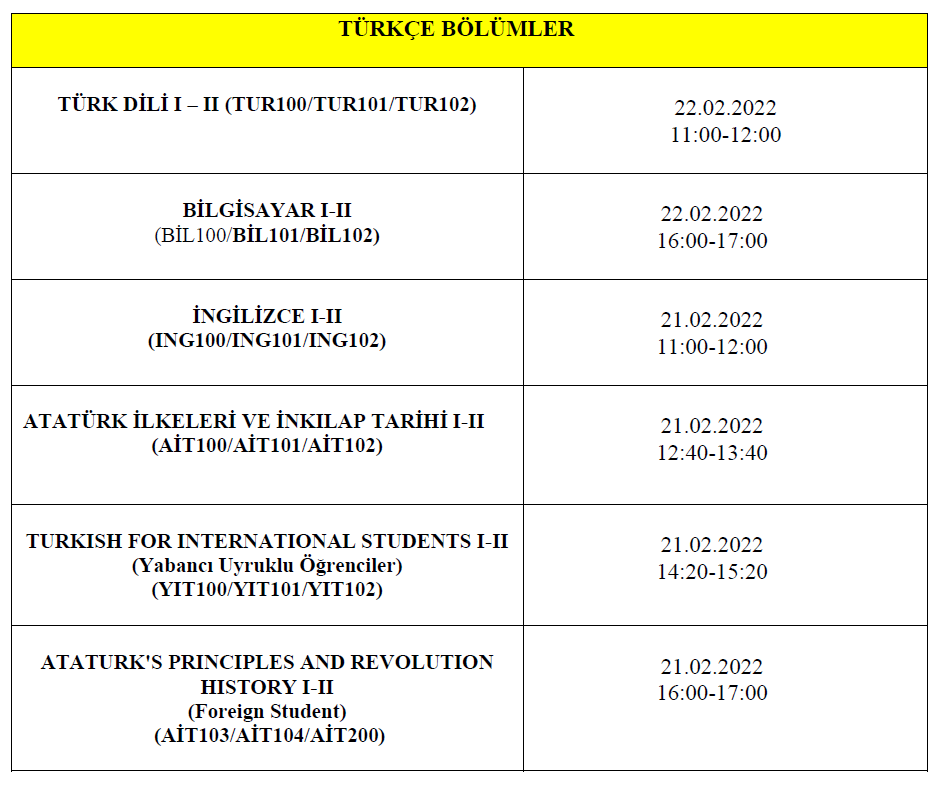 | TÜRKÇE BÖLÜMLER | |
|---|---|
| TÜRK DİLİ I – II (TUR100/TUR101/TUR102) | 22.02.2022 11:00-12:00 |
| BİLGİSAYAR I-II (BİL100/BİL101/BİL102) | 22.02.2022 16:00-17:00 |
| İNGİLİZCE I-II (ING100/ING101/ING102) | 21.02.2022 11:00-12:00 |
| ATATÜRK İLKELERİ VE İNKILAP TARİHİ I-II (AİT100/AİT101/AİT102) | 21.02.2022 12:40-13:40 |
| TURKISH FOR INTERNATIONAL STUDENTS I-II (Yabancı Uyruklu Öğrenciler) (YIT100/YIT101/YIT102) | 21.02.2022 14:20-15:20 |
| ATATURK'S PRINCIPLES AND REVOLUTION HISTORY I-II (Foreign Student) (AİT103/AİT104/AİT200) | 21.02.2022 16:00-17:00 |